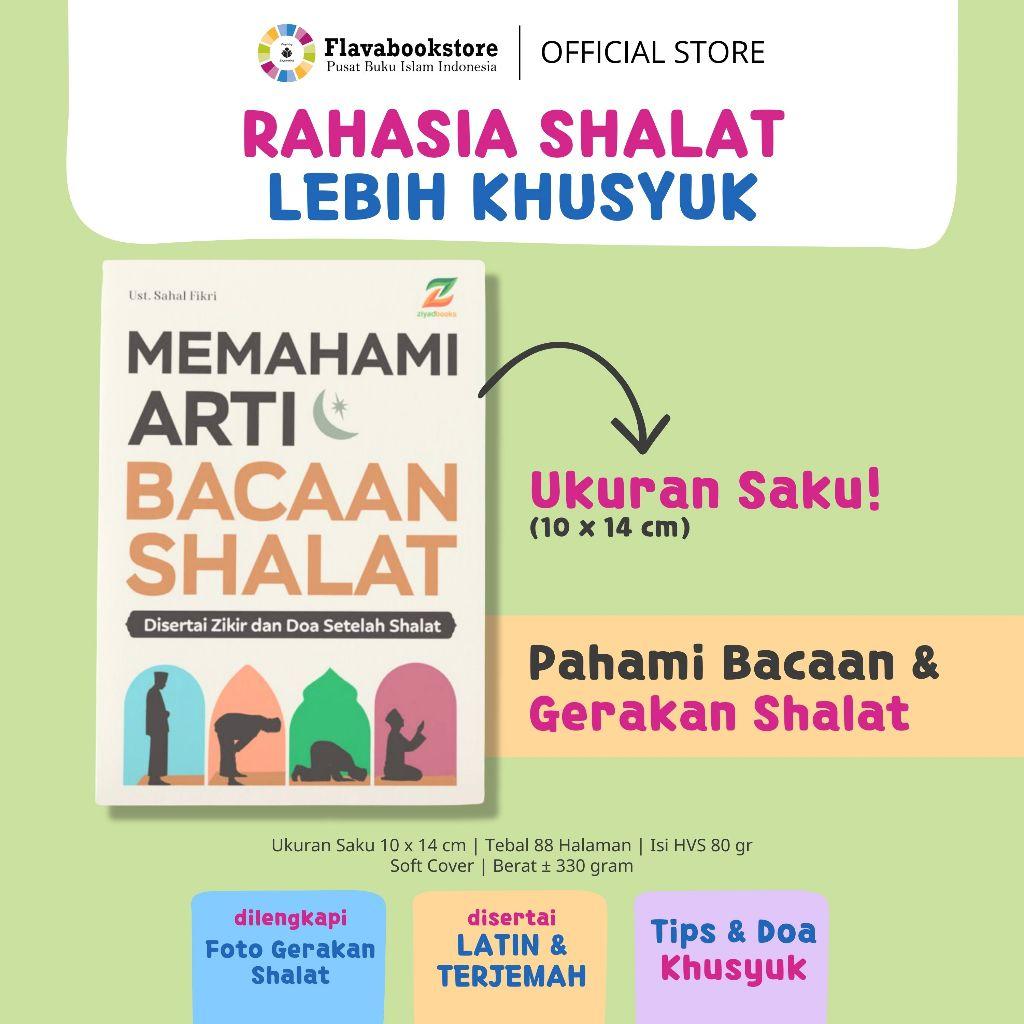 Flavabookstore
Pusat Buku Islam Indonesia
OFFICIAL STORE

RAHASIA SHALAT
LEBIH KHUSYUK

Ust. Sahal Fikri
ziyadbooks
MEMAHAMI ARTI BACAAN SHALAT
Disertai Zikir dan Doa Setelah Shalat

Ukuran Saku!
(10 x 14 cm)

Pahami Bacaan & Gerakan Shalat

Ukuran Saku 10 x 14 cm | Tebal 88 Halaman | Isi HVS 80 gr
Soft Cover | Berat ± 330 gram

dilengkapi
Foto Gerakan Shalat

disertai
LATIN & TERJEMAH

Tips & Doa Khusyuk